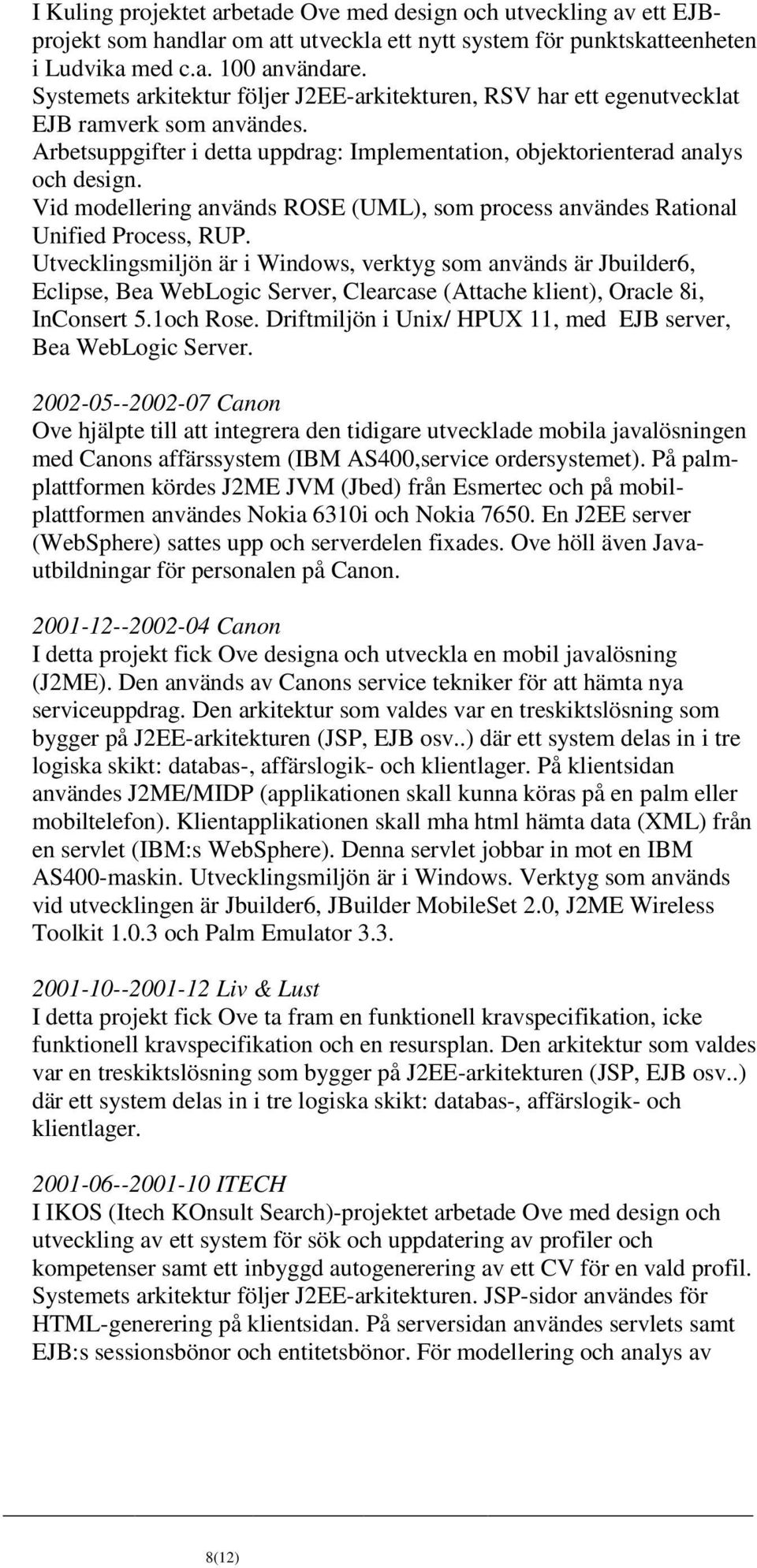 I Kuling projektet arbetade Ove med design och utveckling av ett EJB-projekt som handlar om att utveckla ett nytt system för punktskatteenheten i Ludvika med c.a. 100 användare.
Systemets arkitektur följer J2EE-arkitekturen, RSV har ett egenutvecklat EJB ramverk som användes.
Arbetsuppgifter i detta uppdrag: Implementation, objektorienterad analys och design.
Vid modellering används ROSE (UML), som process användes Rational Unified Process, RUP.
Utvecklingsmiljön är i Windows, verktyg som används är Jbuilder6, Eclipse, Bea WebLogic Server, Clearcase (Attache klient), Oracle 8i, InConsert 5.1och Rose. Driftmiljön i Unix/ HPUX 11, med EJB server, Bea WebLogic Server.

2002-05--2002-07 Canon
Ove hjälpte till att integrera den tidigare utvecklade mobila javalösningen med Canons affärssystem (IBM AS400,service ordersystemet). På palm-plattformen kördes J2ME JVM (Jbed) från Esmertec och på mobil-plattformen användes Nokia 6310i och Nokia 7650. En J2EE server (WebSphere) sattes upp och serverdelen fixades. Ove höll även Java-utbildningar för personalen på Canon.

2001-12--2002-04 Canon
I detta projekt fick Ove designa och utveckla en mobil javalösning (J2ME). Den används av Canons service tekniker för att hämta nya serviceuppdrag. Den arkitektur som valdes var en treskiktslösning som bygger på J2EE-arkitekturen (JSP, EJB osv..) där ett system delas in i tre logiska skikt: databas-, affärslogik- och klientlager. På klientsidan användes J2ME/MIDP (applikationen skall kunna köras på en palm eller mobiltelefon). Klientapplikationen skall mha html hämta data (XML) från en servlet (IBM:s WebSphere). Denna servlet jobbar in mot en IBM AS400-maskin. Utvecklingsmiljön är i Windows. Verktyg som används vid utvecklingen är Jbuilder6, JBuilder MobileSet 2.0, J2ME Wireless Toolkit 1.0.3 och Palm Emulator 3.3.

2001-10--2001-12 Liv & Lust
I detta projekt fick Ove ta fram en funktionell kravspecifikation, icke funktionell kravspecifikation och en resursplan. Den arkitektur som valdes var en treskiktslösning som bygger på J2EE-arkitekturen (JSP, EJB osv..) där ett system delas in i tre logiska skikt: databas-, affärslogik- och klientlager.

2001-06--2001-10 ITECH
I IKOS (Itech KOnsult Search)-projektet arbetade Ove med design och utveckling av ett system för sök och uppdatering av profiler och kompetenser samt ett inbyggd autogenerering av ett CV för en vald profil. Systemets arkitektur följer J2EE-arkitekturen. JSP-sidor användes för HTML-generering på klientsidan. På serversidan användes servlets samt EJB:s sessionsbönor och entitetsbönor. För modellering och analys av

8(12)